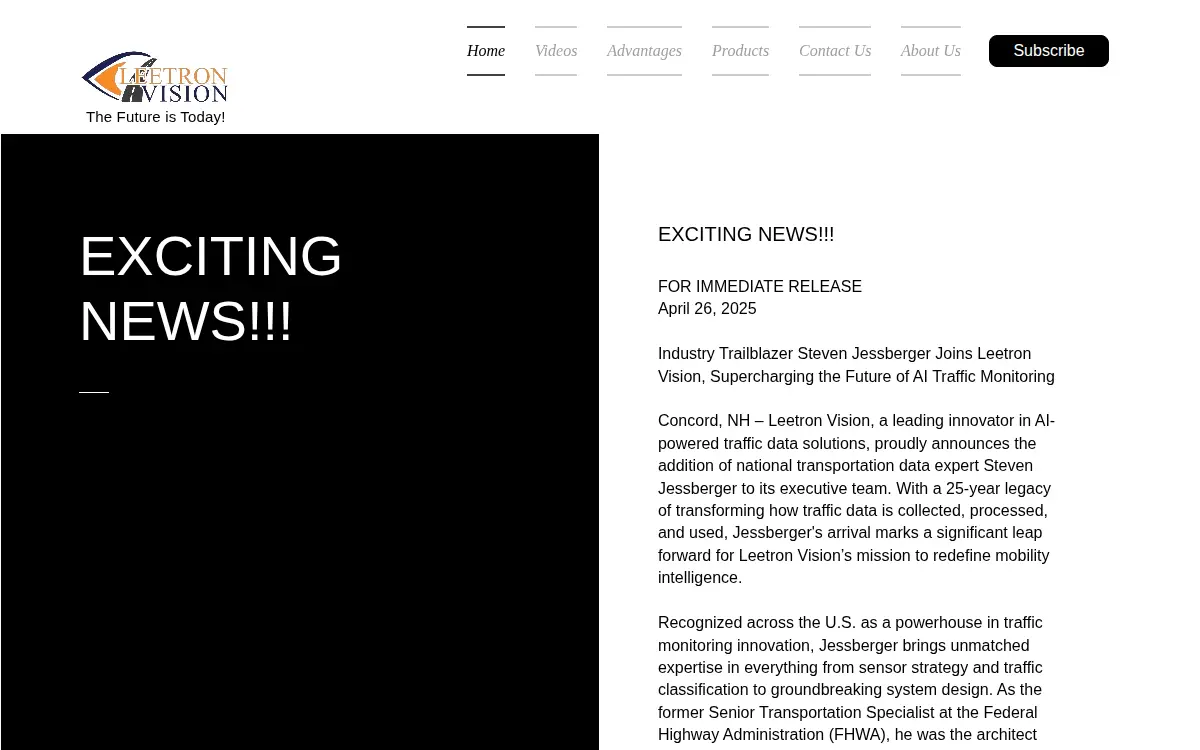 LEETRON VISION
The Future is Today!

Home Videos Advantages Products Contact Us About Us Subscribe

EXCITING NEWS!!!

EXCITING NEWS!!!

FOR IMMEDIATE RELEASE
April 26, 2025

Industry Trailblazer Steven Jessberger Joins Leetron Vision, Supercharging the Future of AI Traffic Monitoring

Concord, NH – Leetron Vision, a leading innovator in AI-powered traffic data solutions, proudly announces the addition of national transportation data expert Steven Jessberger to its executive team. With a 25-year legacy of transforming how traffic data is collected, processed, and used, Jessberger's arrival marks a significant leap forward for Leetron Vision's mission to redefine mobility intelligence.

Recognized across the U.S. as a powerhouse in traffic monitoring innovation, Jessberger brings unmatched expertise in everything from sensor strategy and traffic classification to groundbreaking system design. As the former Senior Transportation Specialist at the Federal Highway Administration (FHWA), he was the architect